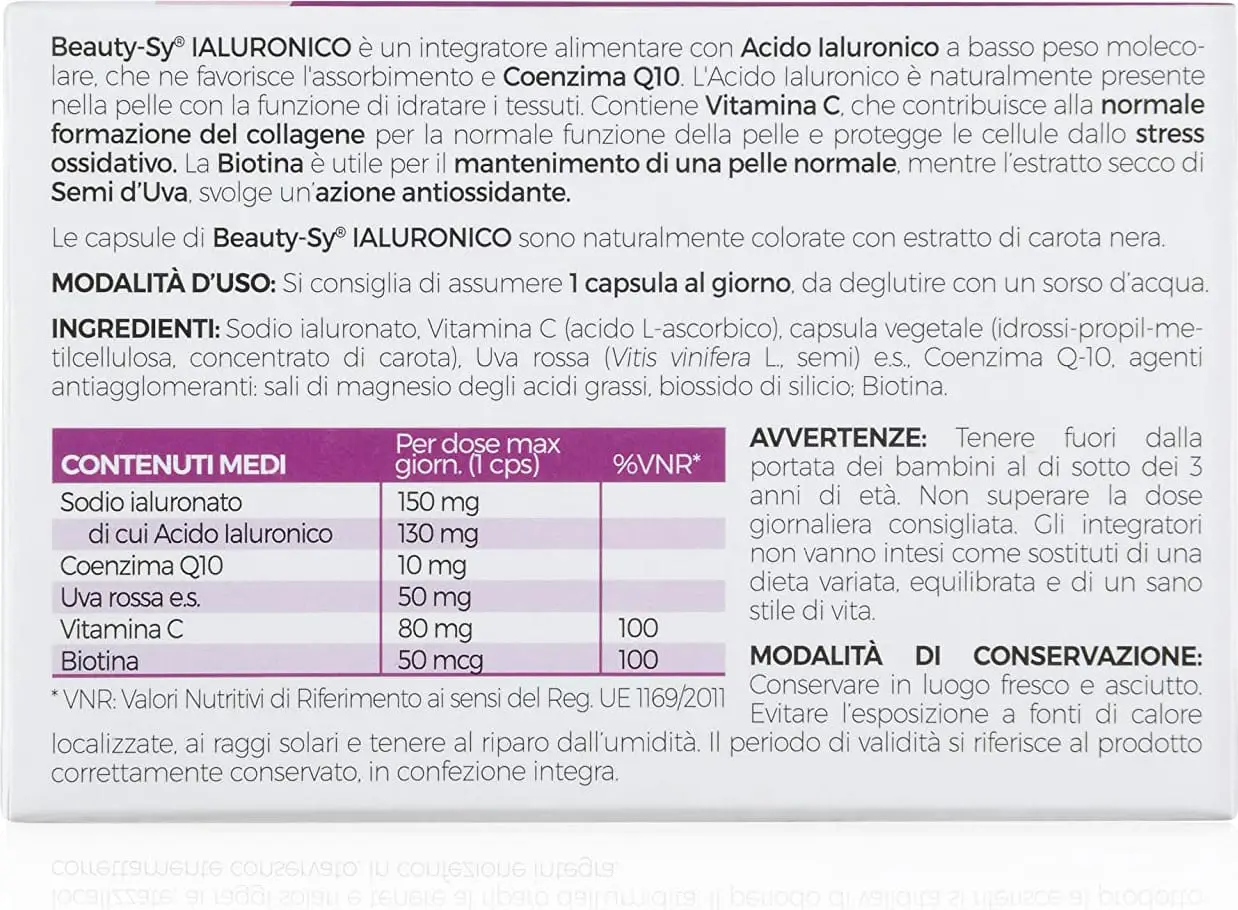 Beauty-Sy® IALURONICO è un integratore alimentare con Acido Ialuronico a basso peso molecolare, che ne favorisce l'assorbimento e Coenzima Q10. L'Acido Ialuronico è naturalmente presente nella pelle con la funzione di idratare i tessuti. Contiene Vitamina C, che contribuisce alla normale formazione del collagene per la normale funzione della pelle e protegge le cellule dallo stress ossidativo. La Biotina è utile per il mantenimento di una pelle normale, mentre l'estratto secco di Semi d'Uva, svolge un'azione antiossidante.

Le capsule di Beauty-Sy® IALURONICO sono naturalmente colorate con estratto di carota nera.

MODALITÀ D'USO: Si consiglia di assumere 1 capsula al giorno, da deglutire con un sorso d'acqua.

INGREDIENTI: Sodio ialuronato, Vitamina C (acido L-ascorbico), capsula vegetale (idrossi-propil-metilcellulosa, concentrato di carota), Uva rossa (Vitis vinifera L., semi) e.s., Coenzima Q-10, agenti antiagglomeranti: sali di magnesio degli acidi grassi, biossido di silicio; Biotina.

| CONTENUTI MEDI | Per dose max giorn. (1 cps) | %VNR* |
|---|---|---|
| Sodio ialuronato | 150 mg | |
| di cui Acido Ialuronico | 130 mg | |
| Coenzima Q10 | 10 mg | |
| Uva rossa e.s. | 50 mg | |
| Vitamina C | 80 mg | 100 |
| Biotina | 50 mcg | 100 |

* VNR: Valori Nutritivi di Riferimento ai sensi del Reg. UE 1169/2011

AVVERTENZE: Tenere fuori dalla portata dei bambini al di sotto dei 3 anni di età. Non superare la dose giornaliera consigliata. Gli integratori non vanno intesi come sostituti di una dieta variata, equilibrata e di un sano stile di vita.

MODALITÀ DI CONSERVAZIONE: Conservare in luogo fresco e asciutto. Evitare l'esposizione a fonti di calore localizzate, ai raggi solari e tenere al riparo dall'umidità. Il periodo di validità si riferisce al prodotto correttamente conservato, in confezione integra.